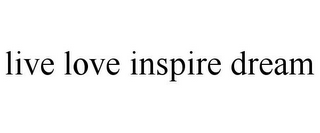 live love inspire dream